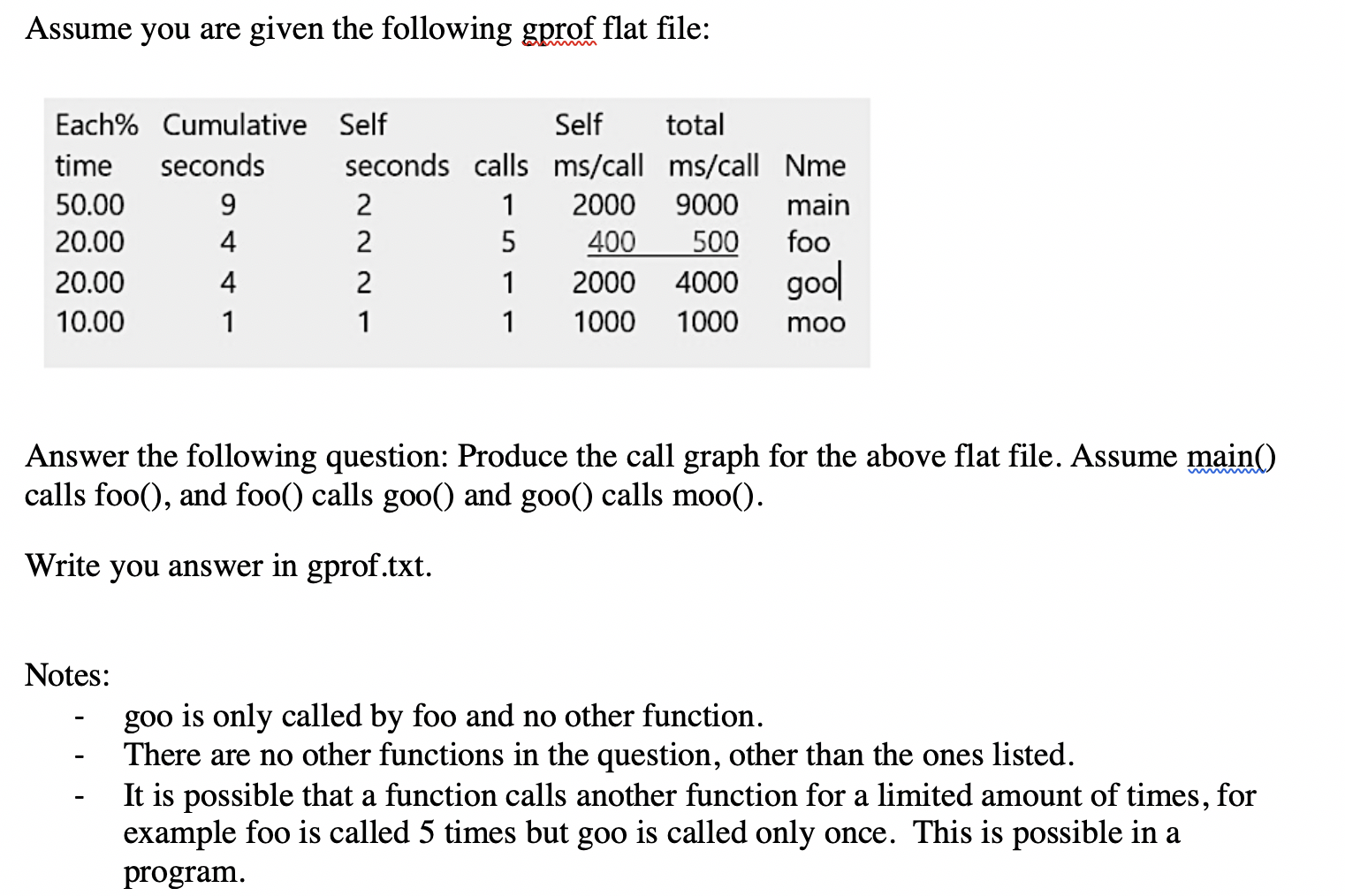 Assume you are given the following gprof flat file:

| Each% time | Cumulative seconds | Self seconds | calls | Self ms/call | total ms/call | Nme |
|---|---|---|---|---|---|---|
| 50.00 | 9 | 2 | 1 | 2000 | 9000 | main |
| 20.00 | 4 | 2 | 5 | 400 | 500 | foo |
| 20.00 | 4 | 2 | 1 | 2000 | 4000 | goo |
| 10.00 | 1 | 1 | 1 | 1000 | 1000 | moo |

Answer the following question: Produce the call graph for the above flat file. Assume main() calls foo(), and foo() calls goo() and goo() calls moo().

Write you answer in gprof.txt.

Notes:
- goo is only called by foo and no other function.
- There are no other functions in the question, other than the ones listed.
- It is possible that a function calls another function for a limited amount of times, for example foo is called 5 times but goo is called only once. This is possible in a program.